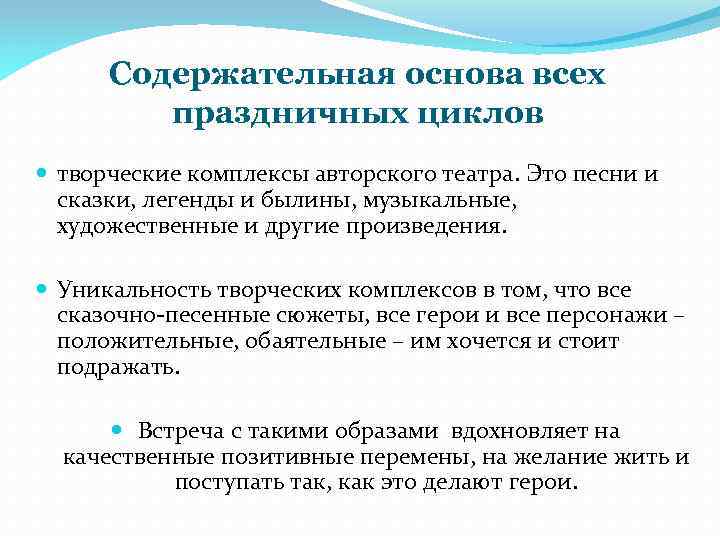 Содержательная основа всех праздничных циклов

творческие комплексы авторского театра. Это песни и сказки, легенды и былины, музыкальные, художественные и другие произведения.

Уникальность творческих комплексов в том, что все сказочно-песенные сюжеты, все герои и все персонажи – положительные, обаятельные – им хочется и стоит подражать.

Встреча с такими образами вдохновляет на качественные позитивные перемены, на желание жить и поступать так, как это делают герои.